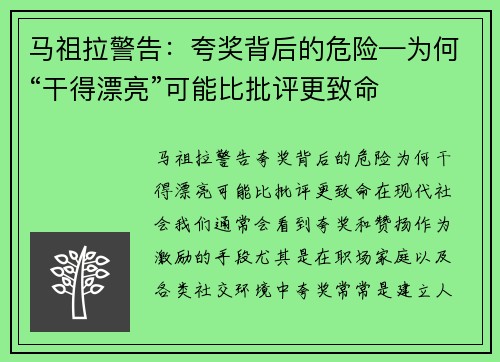 马祖拉警告：夸奖背后的危险—为何“干得漂亮”可能比批评更致命

马祖拉警告夸奖背后的危险为何干得漂亮可能比批评更致命在现代社会我们通常会看到夸奖和赞扬作为激励的手段尤其是在职场家庭以及各类社交环境中夸奖常常是建立人